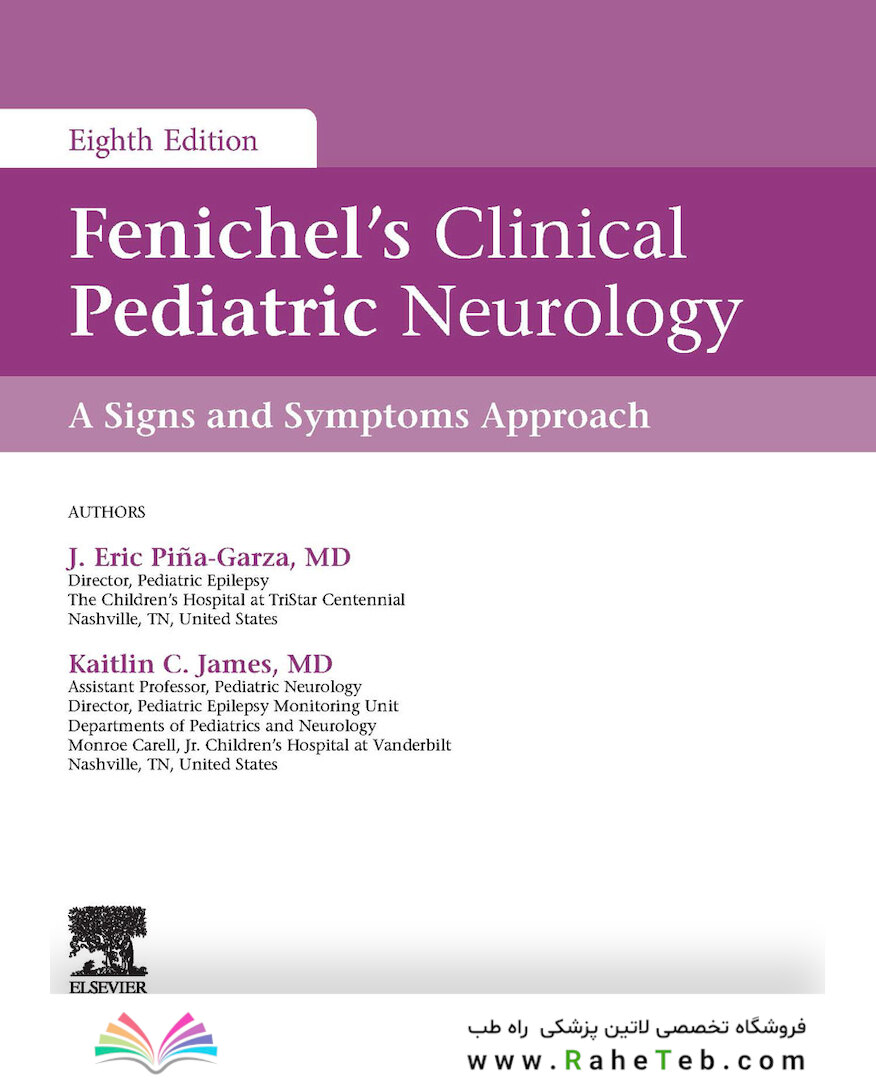 Eighth Edition

Fenichel's Clinical Pediatric Neurology

A Signs and Symptoms Approach

AUTHORS

J. Eric Piña-Garza, MD
Director, Pediatric Epilepsy
The Children's Hospital at TriStar Centennial
Nashville, TN, United States

Kaitlin C. James, MD
Assistant Professor, Pediatric Neurology
Director, Pediatric Epilepsy Monitoring Unit
Departments of Pediatrics and Neurology
Monroe Carell, Jr. Children's Hospital at Vanderbilt
Nashville, TN, United States

ELSEVIER

فروشگاه تخصصی لاتین پزشکی راه طب
www.RaheTeb.com